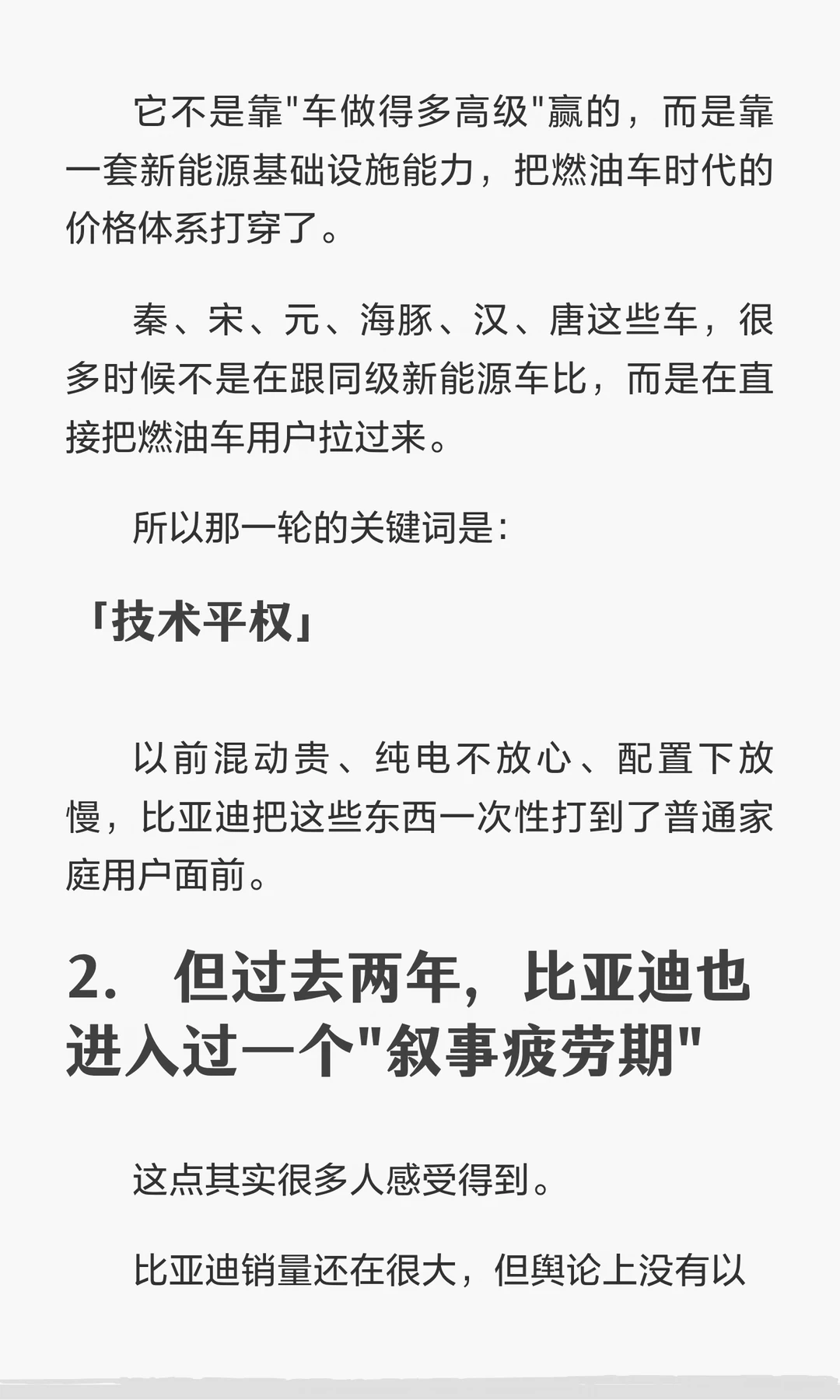 它不是靠"车做得多高级"赢的，而是靠一套新能源基础设施能力，把燃油车时代的价格体系打穿了。

秦、宋、元、海豚、汉、唐这些车，很多时候不是在跟同级新能源车比，而是在直接把燃油车用户拉过来。

所以那一轮的关键词是：

「技术平权」

以前混动贵、纯电不放心、配置下放慢，比亚迪把这些东西一次性打到了普通家庭用户面前。

2. 但过去两年，比亚迪也进入过一个"叙事疲劳期"

这点其实很多人感受得到。

比亚迪销量还在很大，但舆论上没有以